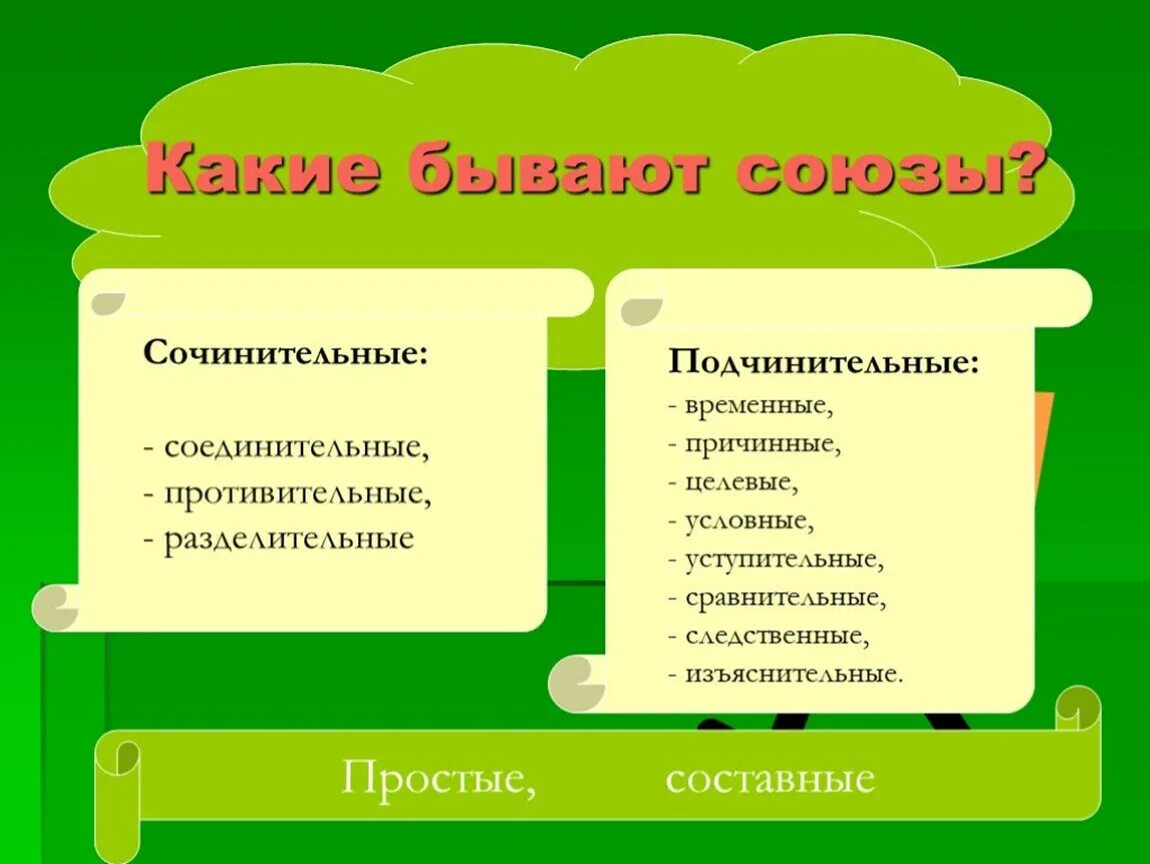 Какие бывают союзы?

Сочинительные:

- соединительные,
- противительные,
- разделительные

Подчинительные:
- временные,
- причинные,
- целевые,
- условные,
- уступительные,
- сравнительные,
- следственные,
- изъяснительные.

Простые, составные